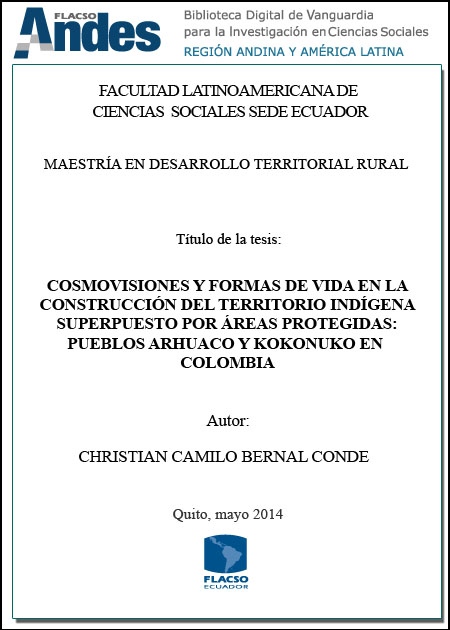 FLACSO Andes

Biblioteca Digital de Vanguardia para la Investigación en Ciencias Sociales
REGIÓN ANDINA Y AMÉRICA LATINA

FACULTAD LATINOAMERICANA DE CIENCIAS SOCIALES SEDE ECUADOR

MAESTRÍA EN DESARROLLO TERRITORIAL RURAL

Título de la tesis:

COSMOVISIONES Y FORMAS DE VIDA EN LA CONSTRUCCIÓN DEL TERRITORIO INDÍGENA SUPERPUESTO POR ÁREAS PROTEGIDAS: PUEBLOS ARHUACO Y KOKONUKO EN COLOMBIA

Autor:

CHRISTIAN CAMILO BERNAL CONDE

Quito, mayo 2014

FLACSO
ECUADOR